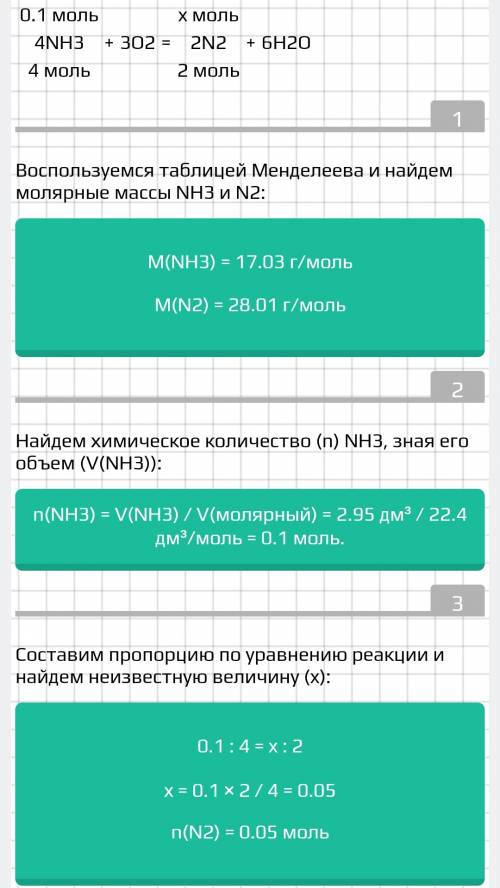 0.1 моль x моль
4NH3 + 3O2 = 2N2 + 6H2O
4 моль 2 моль

1

Воспользуемся таблицей Менделеева и найдем молярные массы NH3 и N2:

M(NH3) = 17.03 г/моль

M(N2) = 28.01 г/моль

2

Найдем химическое количество (n) NH3, зная его объем (V(NH3)):

n(NH3) = V(NH3) / V(молярный) = 2.95 дм³ / 22.4 дм³/моль = 0.1 моль.

3

Составим пропорцию по уравнению реакции и найдем неизвестную величину (x):

0.1 : 4 = x : 2

x = 0.1 × 2 / 4 = 0.05

n(N2) = 0.05 моль